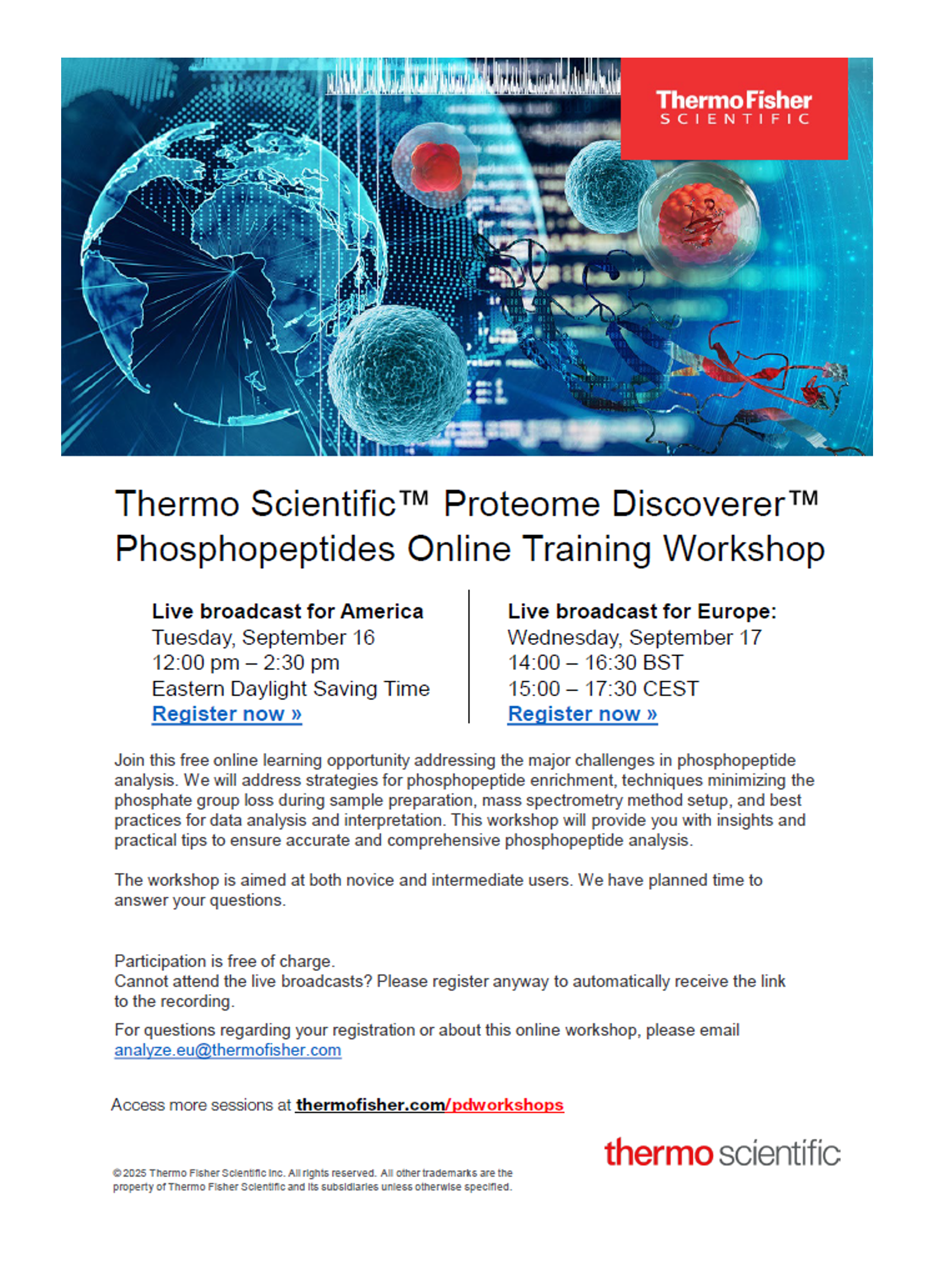 ThermoFisher
SCIENTIFIC

Thermo Scientific™ Proteome Discoverer™ Phosphopeptides Online Training Workshop

Live broadcast for America
Tuesday, September 16
12:00 pm – 2:30 pm
Eastern Daylight Saving Time
Register now »

Live broadcast for Europe:
Wednesday, September 17
14:00 – 16:30 BST
15:00 – 17:30 CEST
Register now »

Join this free online learning opportunity addressing the major challenges in phosphopeptide analysis. We will address strategies for phosphopeptide enrichment, techniques minimizing the phosphate group loss during sample preparation, mass spectrometry method setup, and best practices for data analysis and interpretation. This workshop will provide you with insights and practical tips to ensure accurate and comprehensive phosphopeptide analysis.

The workshop is aimed at both novice and intermediate users. We have planned time to answer your questions.

Participation is free of charge.
Cannot attend the live broadcasts? Please register anyway to automatically receive the link to the recording.

For questions regarding your registration or about this online workshop, please email analyze.eu@thermofisher.com

Access more sessions at thermofisher.com/pdworkshops

thermo scientific

© 2025 Thermo Fisher Scientific Inc. All rights reserved. All other trademarks are the property of Thermo Fisher Scientific and its subsidiaries unless otherwise specified.